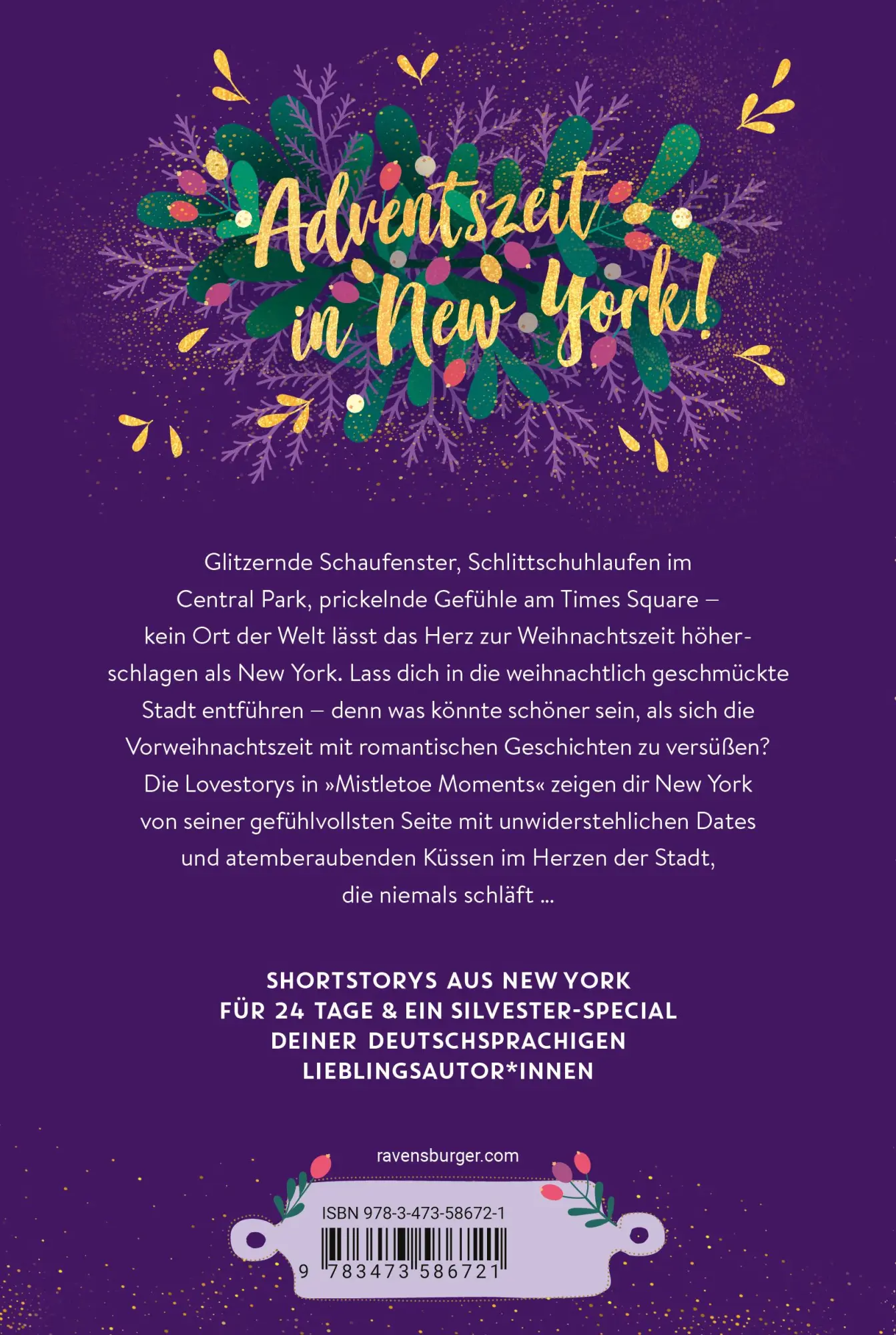 Adventszeit in New York!

Glitzernde Schaufenster, Schlittschuhlaufen im Central Park, prickelnde Gefühle am Times Square – kein Ort der Welt lässt das Herz zur Weihnachtszeit höherschlagen als New York. Lass dich in die weihnachtlich geschmückte Stadt entführen – denn was könnte schöner sein, als sich die Vorweihnachtszeit mit romantischen Geschichten zu versüßen? Die Lovestorys in »Mistletoe Moments« zeigen dir New York von seiner gefühlvollsten Seite mit unwiderstehlichen Dates und atemberaubenden Küssen im Herzen der Stadt, die niemals schläft …

SHORTSTORYS AUS NEW YORK
FÜR 24 TAGE & EIN SILVESTER-SPECIAL
DEINER DEUTSCHSPRACHIGEN
LIEBLINGSAUTOR*INNEN

ravensburger.com

ISBN 978-3-473-58672-1

9 783473 586721